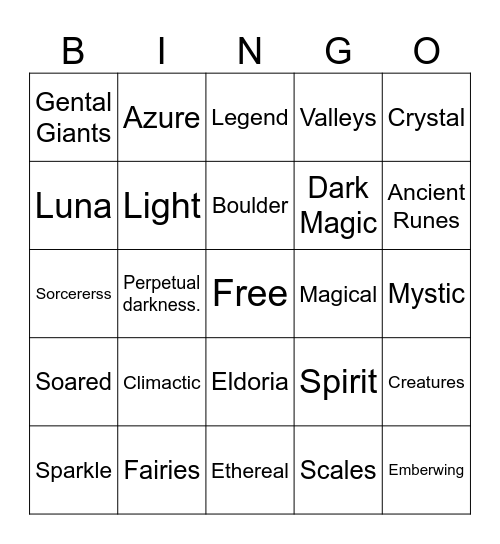 | B | I | N | G | O |
|---|---|---|---|---|
| Gental Giants | Azure | Legend | Valleys | Crystal |
| Luna | Light | Boulder | Dark Magic | Ancient Runes |
| Sorcererss | Perpetual darkness. | Free | Magical | Mystic |
| Soared | Climactic | Eldoria | Spirit | Creatures |
| Sparkle | Fairies | Ethereal | Scales | Emberwing |